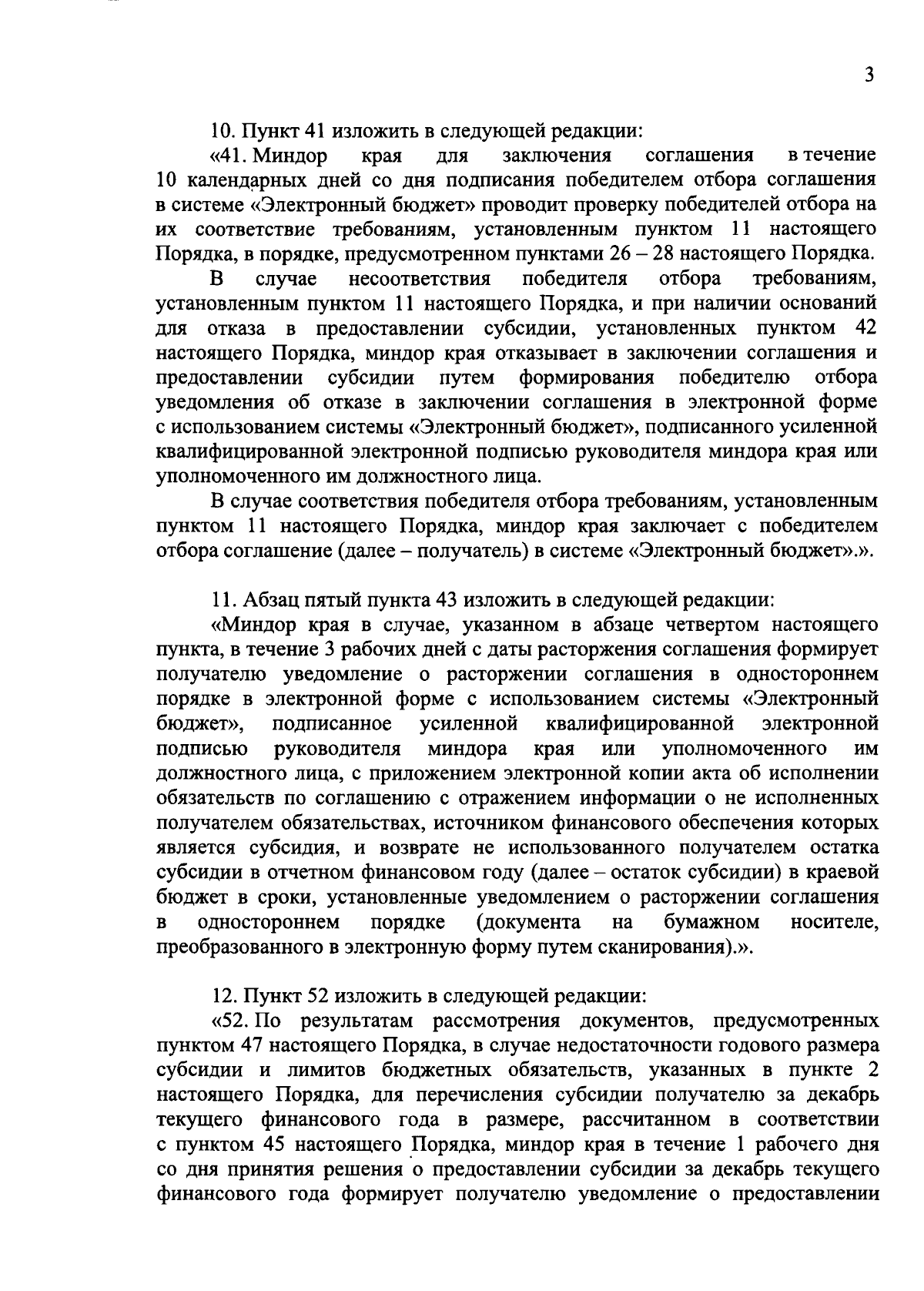 3

10. Пункт 41 изложить в следующей редакции:

«41. Миндор края для заключения соглашения в течение 10 календарных дней со дня подписания победителем отбора соглашения в системе «Электронный бюджет» проводит проверку победителей отбора на их соответствие требованиям, установленным пунктом 11 настоящего Порядка, в порядке, предусмотренном пунктами 26 – 28 настоящего Порядка.

В случае несоответствия победителя отбора требованиям, установленным пунктом 11 настоящего Порядка, и при наличии оснований для отказа в предоставлении субсидии, установленных пунктом 42 настоящего Порядка, миндор края отказывает в заключении соглашения и предоставлении субсидии путем формирования победителю отбора уведомления об отказе в заключении соглашения в электронной форме с использованием системы «Электронный бюджет», подписанного усиленной квалифицированной электронной подписью руководителя миндора края или уполномоченного им должностного лица.

В случае соответствия победителя отбора требованиям, установленным пунктом 11 настоящего Порядка, миндор края заключает с победителем отбора соглашение (далее – получатель) в системе «Электронный бюджет».».

11. Абзац пятый пункта 43 изложить в следующей редакции:

«Миндор края в случае, указанном в абзаце четвертом настоящего пункта, в течение 3 рабочих дней с даты расторжения соглашения формирует получателю уведомление о расторжении соглашения в одностороннем порядке в электронной форме с использованием системы «Электронный бюджет», подписанное усиленной квалифицированной электронной подписью руководителя миндора края или уполномоченного им должностного лица, с приложением электронной копии акта об исполнении обязательств по соглашению с отражением информации о не исполненных получателем обязательствах, источником финансового обеспечения которых является субсидия, и возврате не использованного получателем остатка субсидии в отчетном финансовом году (далее – остаток субсидии) в краевой бюджет в сроки, установленные уведомлением о расторжении соглашения в одностороннем порядке (документа на бумажном носителе, преобразованного в электронную форму путем сканирования).».

12. Пункт 52 изложить в следующей редакции:

«52. По результатам рассмотрения документов, предусмотренных пунктом 47 настоящего Порядка, в случае недостаточности годового размера субсидии и лимитов бюджетных обязательств, указанных в пункте 2 настоящего Порядка, для перечисления субсидии получателю за декабрь текущего финансового года в размере, рассчитанном в соответствии с пунктом 45 настоящего Порядка, миндор края в течение 1 рабочего дня со дня принятия решения о предоставлении субсидии за декабрь текущего финансового года формирует получателю уведомление о предоставлении